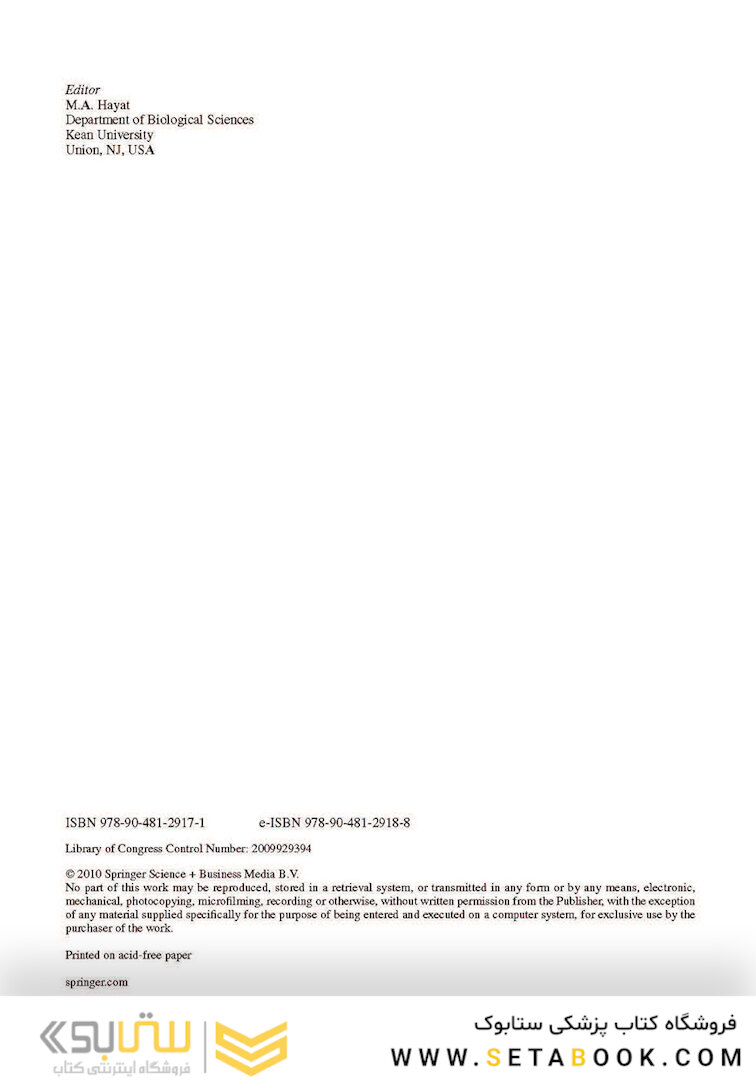 Editor
M.A. Hayat
Department of Biological Sciences
Kean University
Union, NJ, USA

ISBN 978-90-481-2917-1 e-ISBN 978-90-481-2918-8

Library of Congress Control Number: 2009929394

© 2010 Springer Science + Business Media B.V.
No part of this work may be reproduced, stored in a retrieval system, or transmitted in any form or by any means, electronic, mechanical, photocopying, microfilming, recording or otherwise, without written permission from the Publisher, with the exception of any material supplied specifically for the purpose of being entered and executed on a computer system, for exclusive use by the purchaser of the work.

Printed on acid-free paper

springer.com

ستابوک
فروشگاه اینترنتی کتاب

فروشگاه کتاب پزشکی ستابوک
WWW.SETABOOK.COM